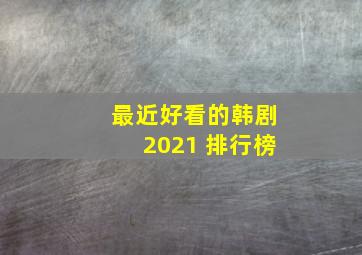 最近好看的韩剧
2021 排行榜